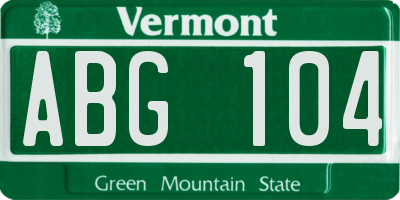 Vermont

ABG 104

Green Mountain State